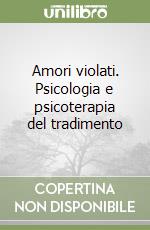 unilibro

Amori violati. Psicologia e psicoterapia del tradimento

COPERTINA NON DISPONIBILE